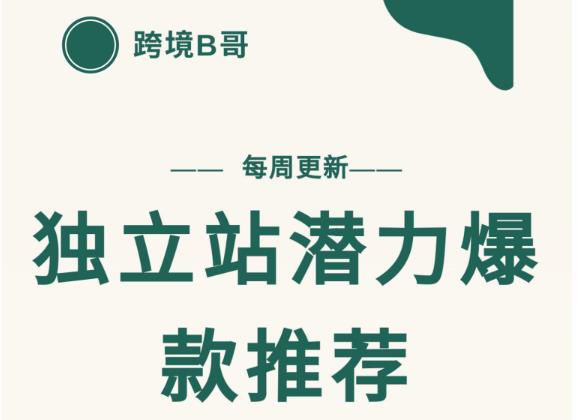 跨境B哥

—— 每周更新——

独立站潜力爆款推荐